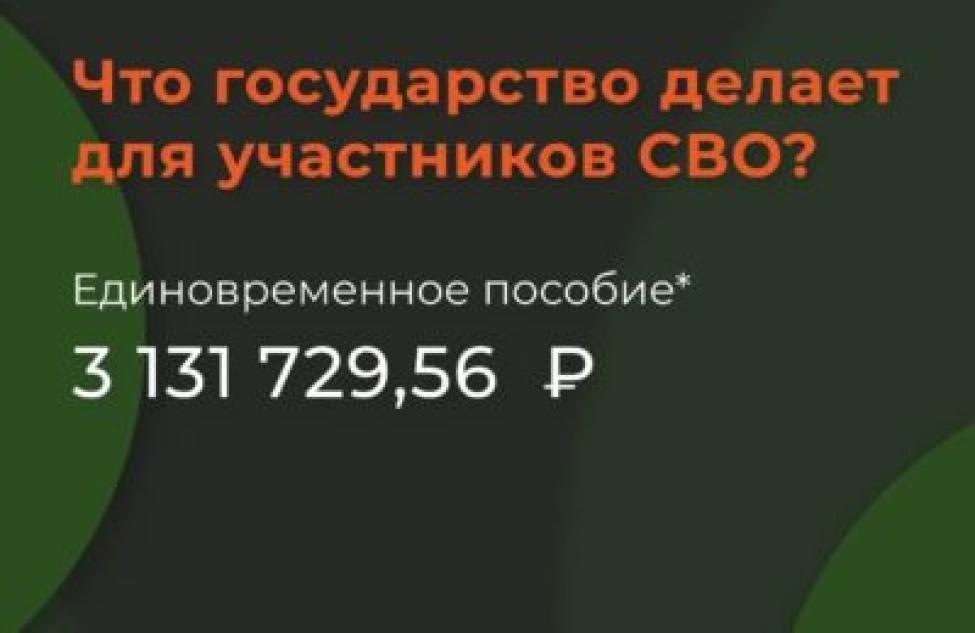 Что государство делает для участников СВО?

Единовременное пособие*

3 131 729,56 ₽